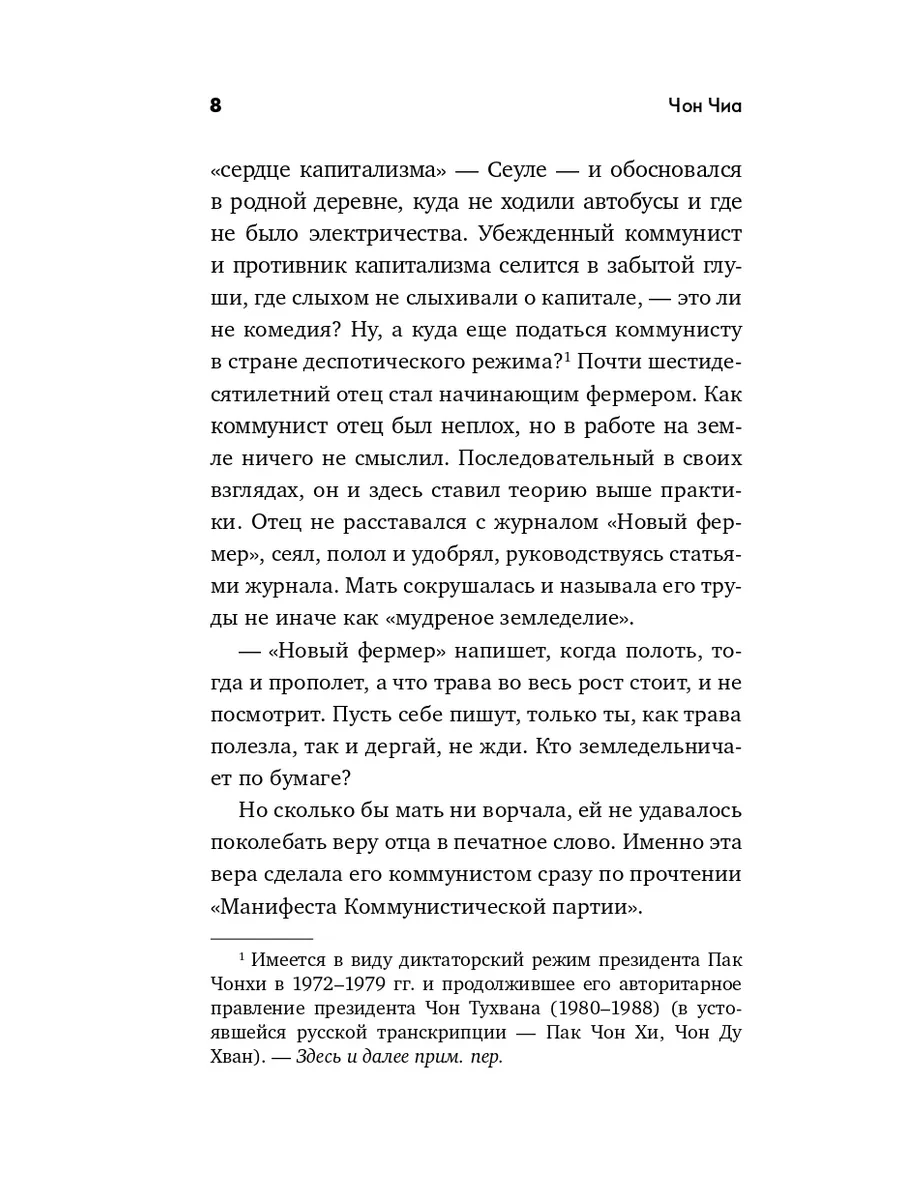 8

Чон Чиа

«сердце капитализма» — Сеуле — и обосновался в родной деревне, куда не ходили автобусы и где не было электричества. Убежденный коммунист и противник капитализма селится в забытой глуши, где слыхом не слыхивали о капитале, — это ли не комедия? Ну, а куда еще податься коммунисту в стране деспотического режима?$^1$ Почти шестидесятилетний отец стал начинающим фермером. Как коммунист отец был неплох, но в работе на земле ничего не смыслил. Последовательный в своих взглядах, он и здесь ставил теорию выше практики. Отец не расставался с журналом «Новый фермер», сеял, полол и удобрял, руководствуясь статьями журнала. Мать сокрушалась и называла его труды не иначе как «мудреное земледелие».

— «Новый фермер» напишет, когда полоть, тогда и прополет, а что трава во весь рост стоит, и не посмотрит. Пусть себе пишут, только ты, как трава полезла, так и дергай, не жди. Кто земледельничает по бумаге?

Но сколько бы мать ни ворчала, ей не удавалось поколебать веру отца в печатное слово. Именно эта вера сделала его коммунистом сразу по прочтении «Манифеста Коммунистической партии».

$^1$ Имеется в виду диктаторский режим президента Пак Чонхи в 1972–1979 гг. и продолжившее его авторитарное правление президента Чон Тухвана (1980–1988) (в устоявшейся русской транскрипции — Пак Чон Хи, Чон Ду Хван). — Здесь и далее прим. пер.